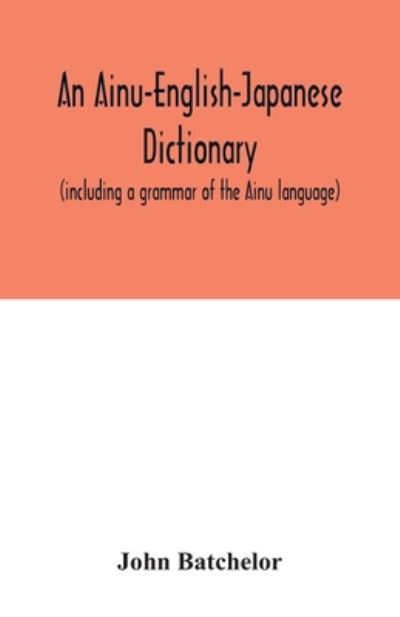 An Ainu-English-Japanese Dictionary

(including a grammar of the Ainu language)

John Batchelor